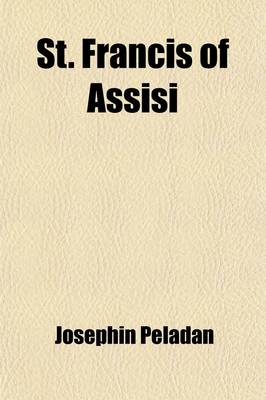 St. Francis of Assisi

Josephin Peladan